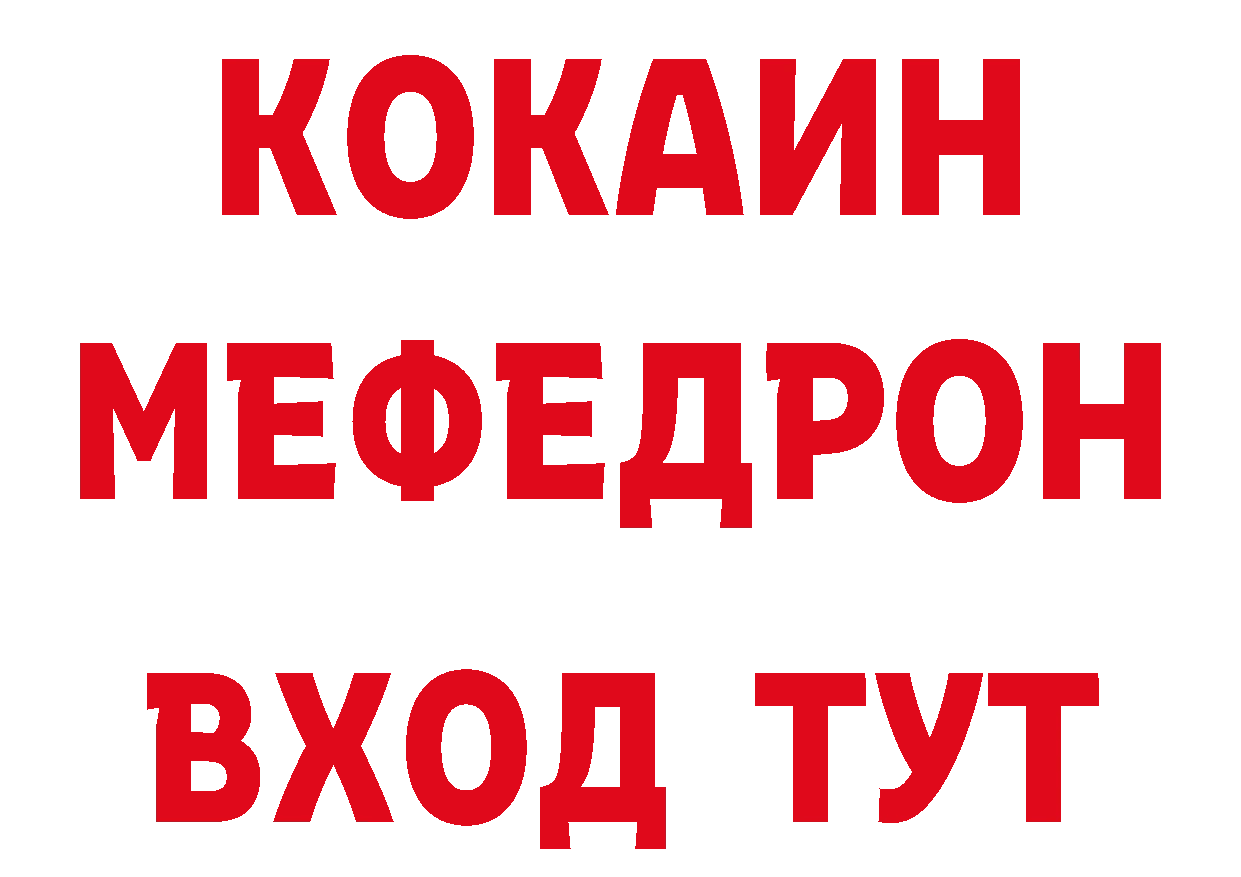 КОКАИН
МЕФЕДРОН
ВХОД ТУТ